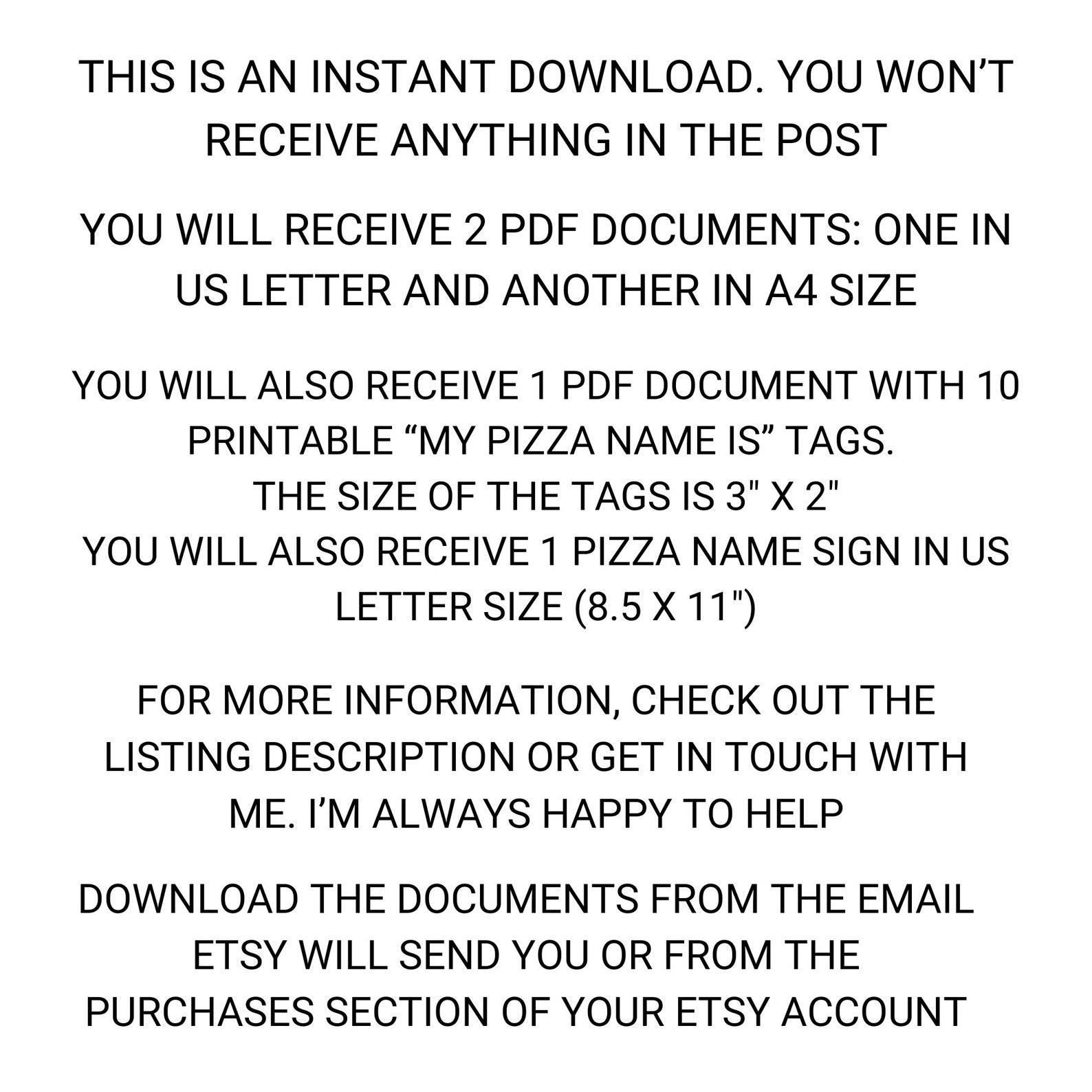 THIS IS AN INSTANT DOWNLOAD. YOU WON'T RECEIVE ANYTHING IN THE POST

YOU WILL RECEIVE 2 PDF DOCUMENTS: ONE IN US LETTER AND ANOTHER IN A4 SIZE

YOU WILL ALSO RECEIVE 1 PDF DOCUMENT WITH 10 PRINTABLE "MY PIZZA NAME IS" TAGS.
THE SIZE OF THE TAGS IS 3" X 2"
YOU WILL ALSO RECEIVE 1 PIZZA NAME SIGN IN US LETTER SIZE (8.5 X 11")

FOR MORE INFORMATION, CHECK OUT THE LISTING DESCRIPTION OR GET IN TOUCH WITH ME. I'M ALWAYS HAPPY TO HELP

DOWNLOAD THE DOCUMENTS FROM THE EMAIL ETSY WILL SEND YOU OR FROM THE PURCHASES SECTION OF YOUR ETSY ACCOUNT